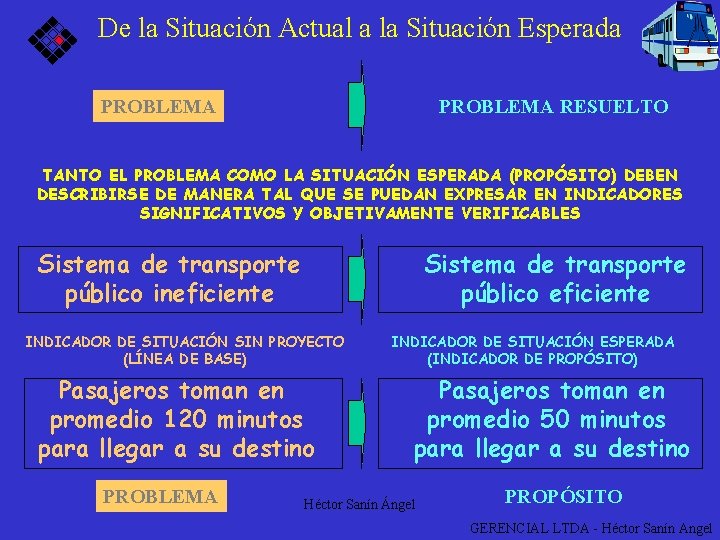 De la Situación Actual a la Situación Esperada

PROBLEMA

PROBLEMA RESUELTO

TANTO EL PROBLEMA COMO LA SITUACIÓN ESPERADA (PROPÓSITO) DEBEN DESCRIBIRSE DE MANERA TAL QUE SE PUEDAN EXPRESAR EN INDICADORES SIGNIFICATIVOS Y OBJETIVAMENTE VERIFICABLES

Sistema de transporte público ineficiente

Sistema de transporte público eficiente

INDICADOR DE SITUACIÓN SIN PROYECTO (LÍNEA DE BASE)

INDICADOR DE SITUACIÓN ESPERADA (INDICADOR DE PROPÓSITO)

Pasajeros toman en promedio 120 minutos para llegar a su destino

Pasajeros toman en promedio 50 minutos para llegar a su destino

PROBLEMA

Héctor Sanín Ángel

PROPÓSITO

GERENCIAL LTDA - Héctor Sanín Angel